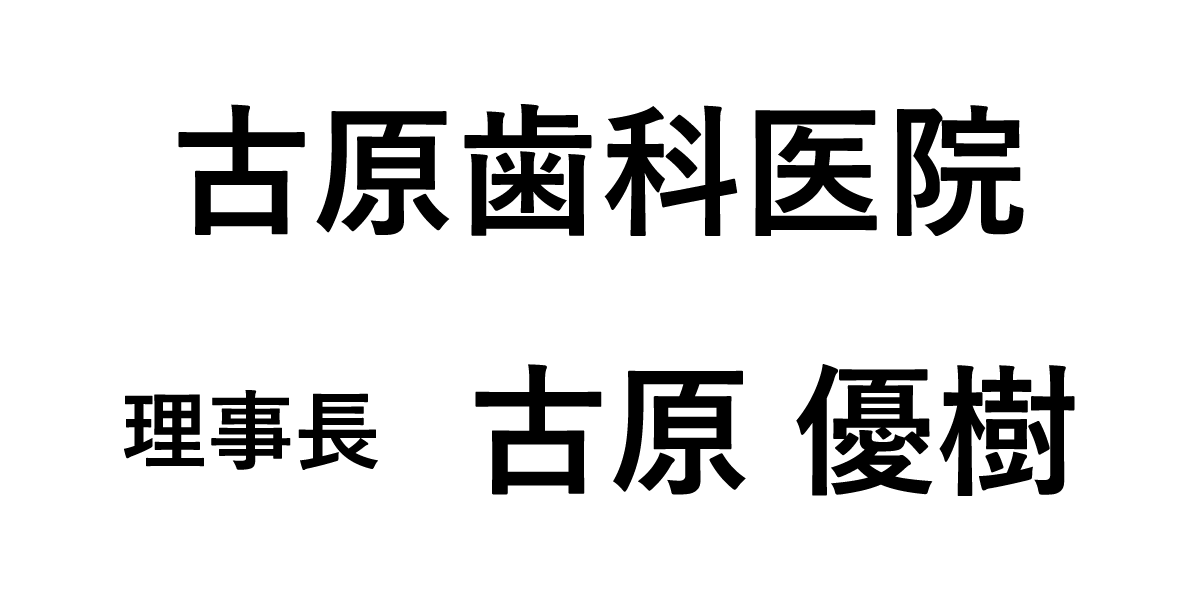 古原歯科医院

理事長　古原 優樹